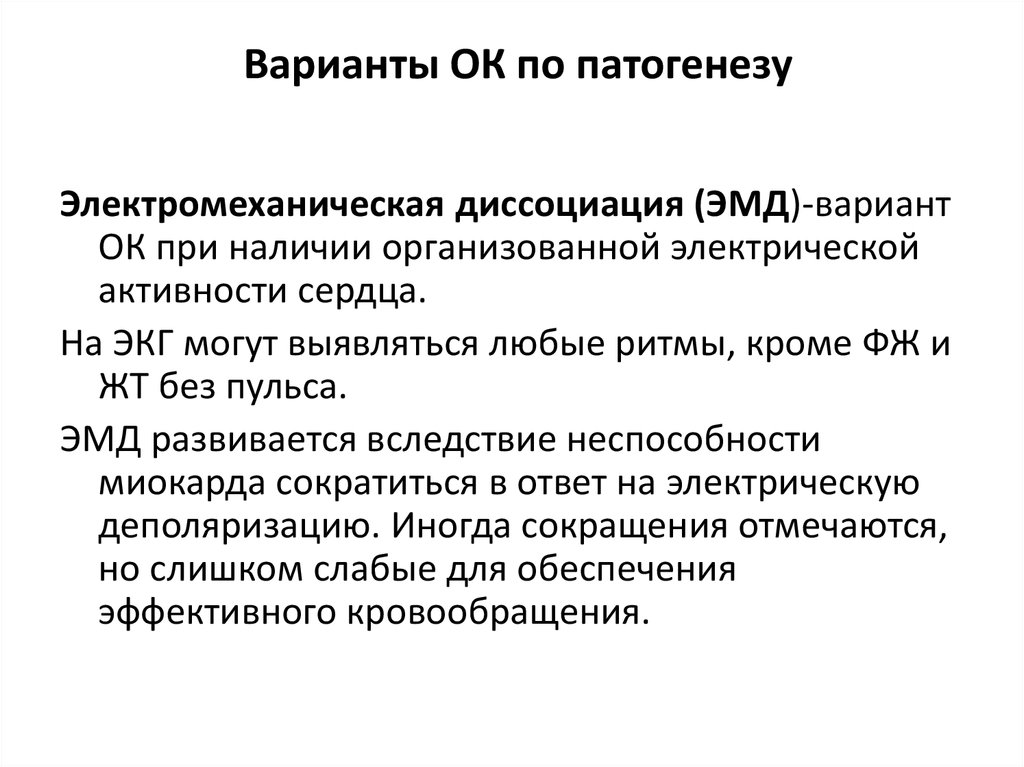 Варианты ОК по патогенезу

Электромеханическая диссоциация (ЭМД)-вариант ОК при наличии организованной электрической активности сердца.

На ЭКГ могут выявляться любые ритмы, кроме ФЖ и ЖТ без пульса.

ЭМД развивается вследствие неспособности миокарда сократиться в ответ на электрическую деполяризацию. Иногда сокращения отмечаются, но слишком слабые для обеспечения эффективного кровообращения.